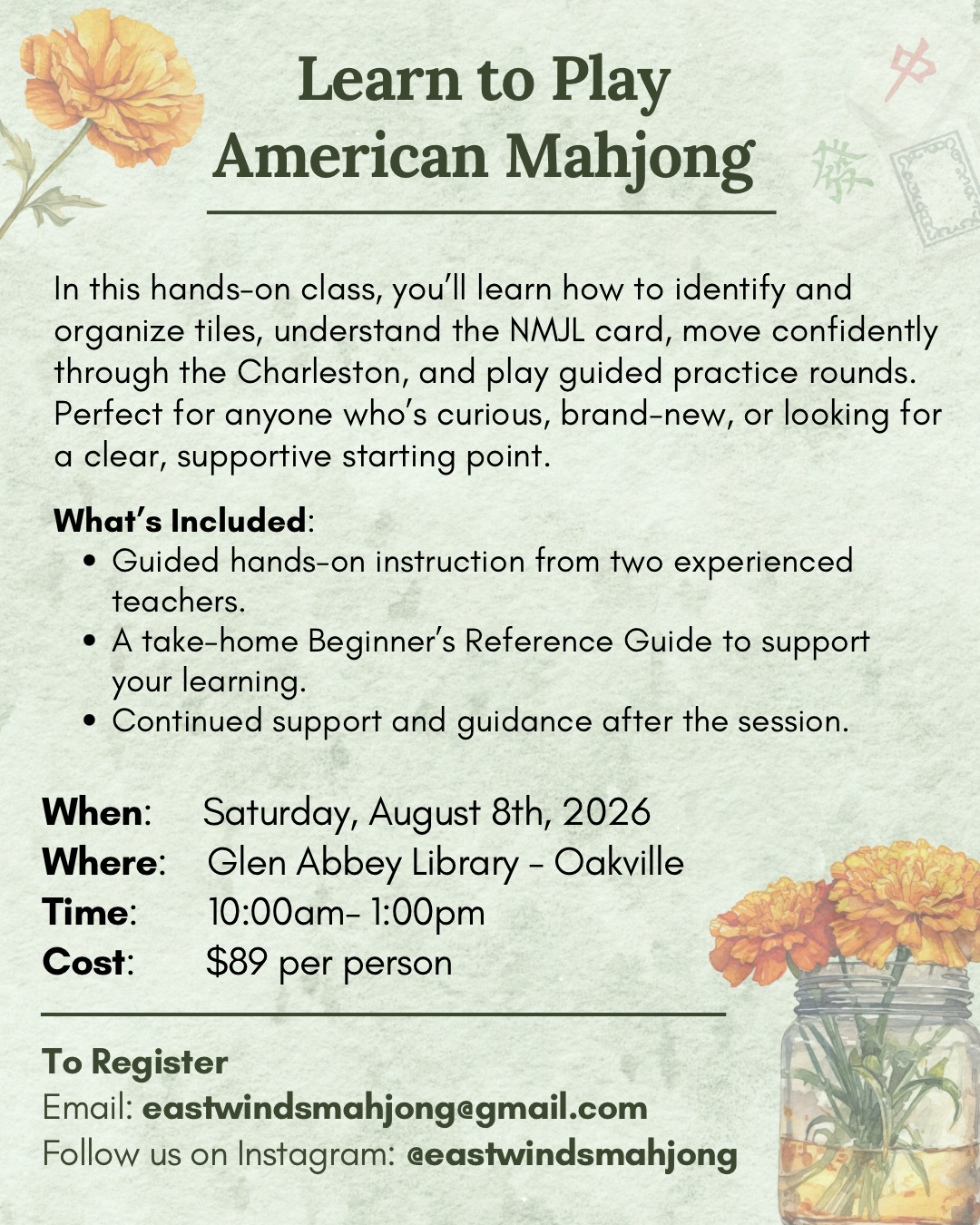 Learn to Play
American Mahjong

In this hands-on class, you'll learn how to identify and organize tiles, understand the NMJL card, move confidently through the Charleston, and play guided practice rounds. Perfect for anyone who's curious, brand-new, or looking for a clear, supportive starting point.

What's Included:
• Guided hands-on instruction from two experienced teachers.
• A take-home Beginner's Reference Guide to support your learning.
• Continued support and guidance after the session.

When: Saturday, August 8th, 2026
Where: Glen Abbey Library - Oakville
Time: 10:00am- 1:00pm
Cost: $89 per person

To Register
Email: eastwindsmahjong@gmail.com
Follow us on Instagram: @eastwindsmahjong